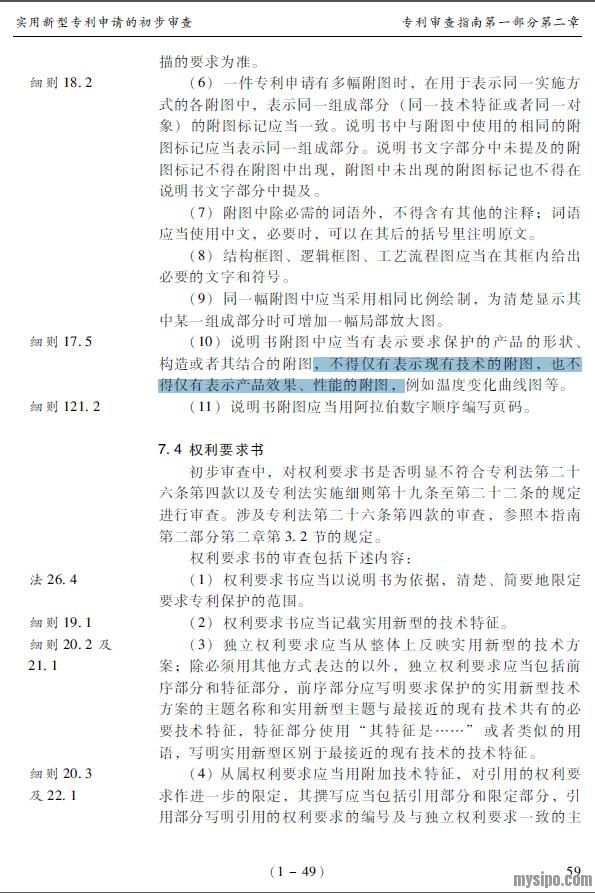 实用新型专利申请的初步审查

专利审查指南第一部分第二章

描的要求为准。

细则 18.2

（6）一件专利申请有多幅附图时，在用于表示同一实施方式的各附图中，表示同一组成部分（同一技术特征或者同一对象）的附图标记应当一致。说明书中与附图中使用的相同的附图标记应当表示同一组成部分。说明书文字部分中未提及的附图标记不得在附图中出现，附图中未出现的附图标记也不得在说明书文字部分中提及。

（7）附图中除必需的词语外，不得含有其他的注释；词语应当使用中文，必要时，可以在其后的括号里注明原文。

（8）结构框图、逻辑框图、工艺流程图应当在其框内给出必要的文字和符号。

（9）同一幅附图中应当采用相同比例绘制，为清楚显示其中某一组成部分时可增加一幅局部放大图。

细则 17.5

（10）说明书附图中应当有表示要求保护的产品的形状、构造或者其结合的附图，不得仅有表示现有技术的附图，也不得仅有表示产品效果、性能的附图，例如温度变化曲线图等。

细则 121.2

（11）说明书附图应当用阿拉伯数字顺序编写页码。

7.4 权利要求书

初步审查中，对权利要求书是否明显不符合专利法第二十六条第四款以及专利法实施细则第十九条至第二十二条的规定进行审查。涉及专利法第二十六条第四款的审查，参照本指南第二部分第二章第 3.2 节的规定。

权利要求书的审查包括下述内容：

法 26.4

（1）权利要求书应当以说明书为依据，清楚、简要地限定要求专利保护的范围。

细则 19.1

（2）权利要求书应当记载实用新型的技术特征。

细则 20.2 及 21.1

（3）独立权利要求应当从整体上反映实用新型的技术方案；除必须用其他方式表达的以外，独立权利要求应当包括前序部分和特征部分，前序部分应写明要求保护的实用新型技术方案的主题名称和实用新型主题与最接近的现有技术共有的必要技术特征，特征部分使用“其特征是……”或者类似的用语，写明实用新型区别于最接近的现有技术的技术特征。

细则 20.3 及 22.1

（4）从属权利要求应当用附加技术特征，对引用的权利要求作进一步的限定，其撰写应当包括引用部分和限定部分，引用部分写明引用的权利要求的编号及与独立权利要求一致的主

（1－49）

59

mysipo.com